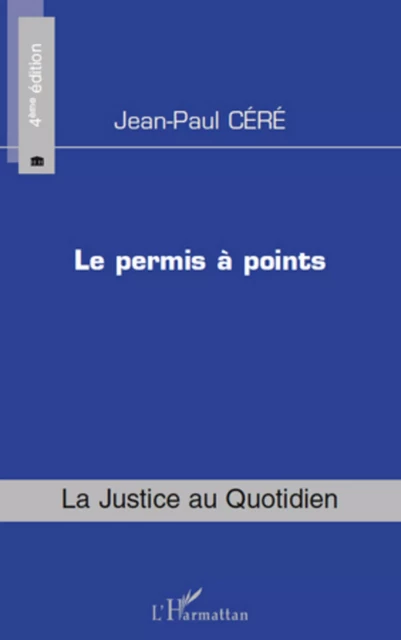 4ème édition

Jean-Paul CÉRÉ

Le permis à points

La Justice au Quotidien

L'Harmattan